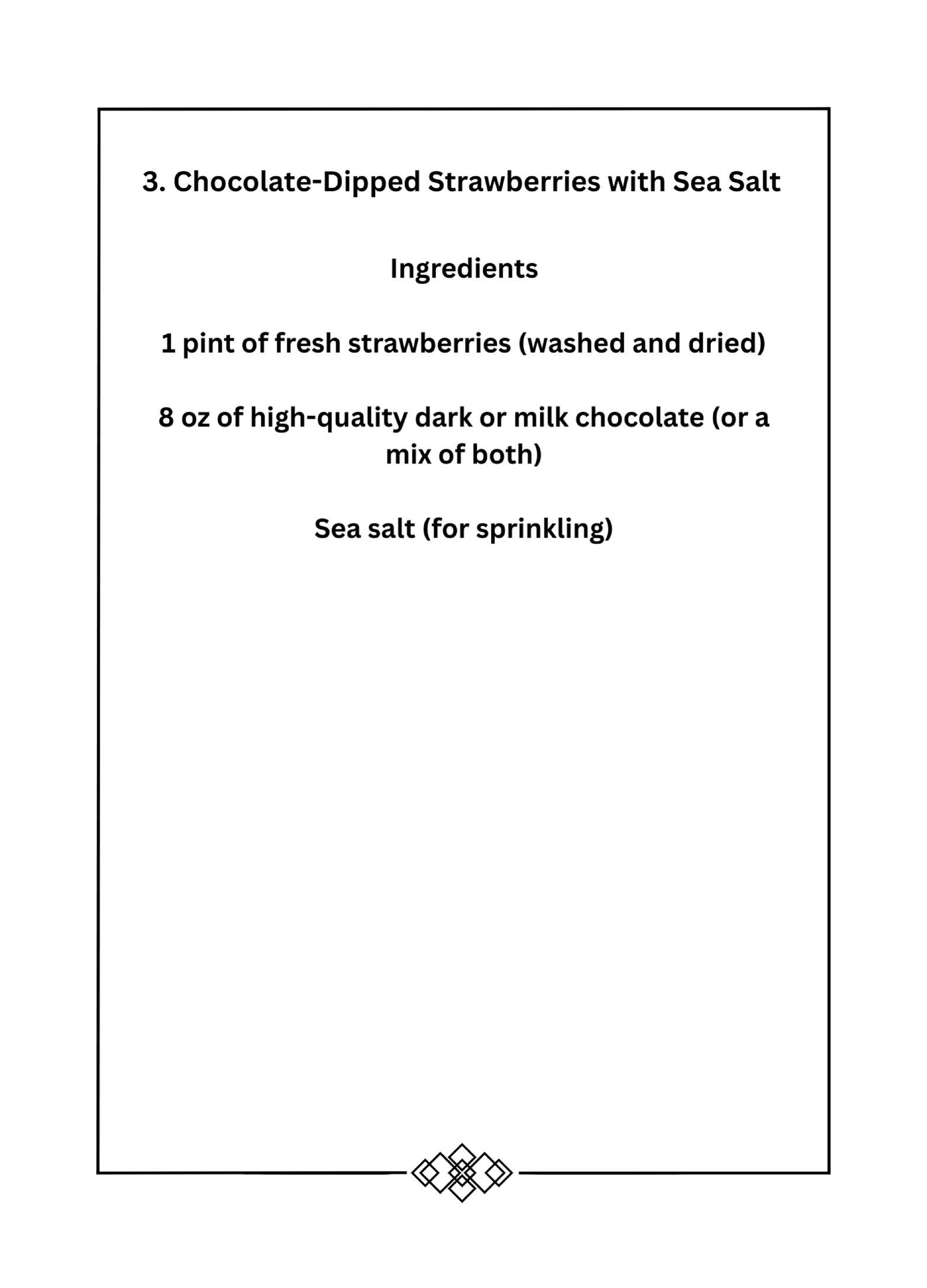 3. Chocolate-Dipped Strawberries with Sea Salt

Ingredients

1 pint of fresh strawberries (washed and dried)

8 oz of high-quality dark or milk chocolate (or a mix of both)

Sea salt (for sprinkling)